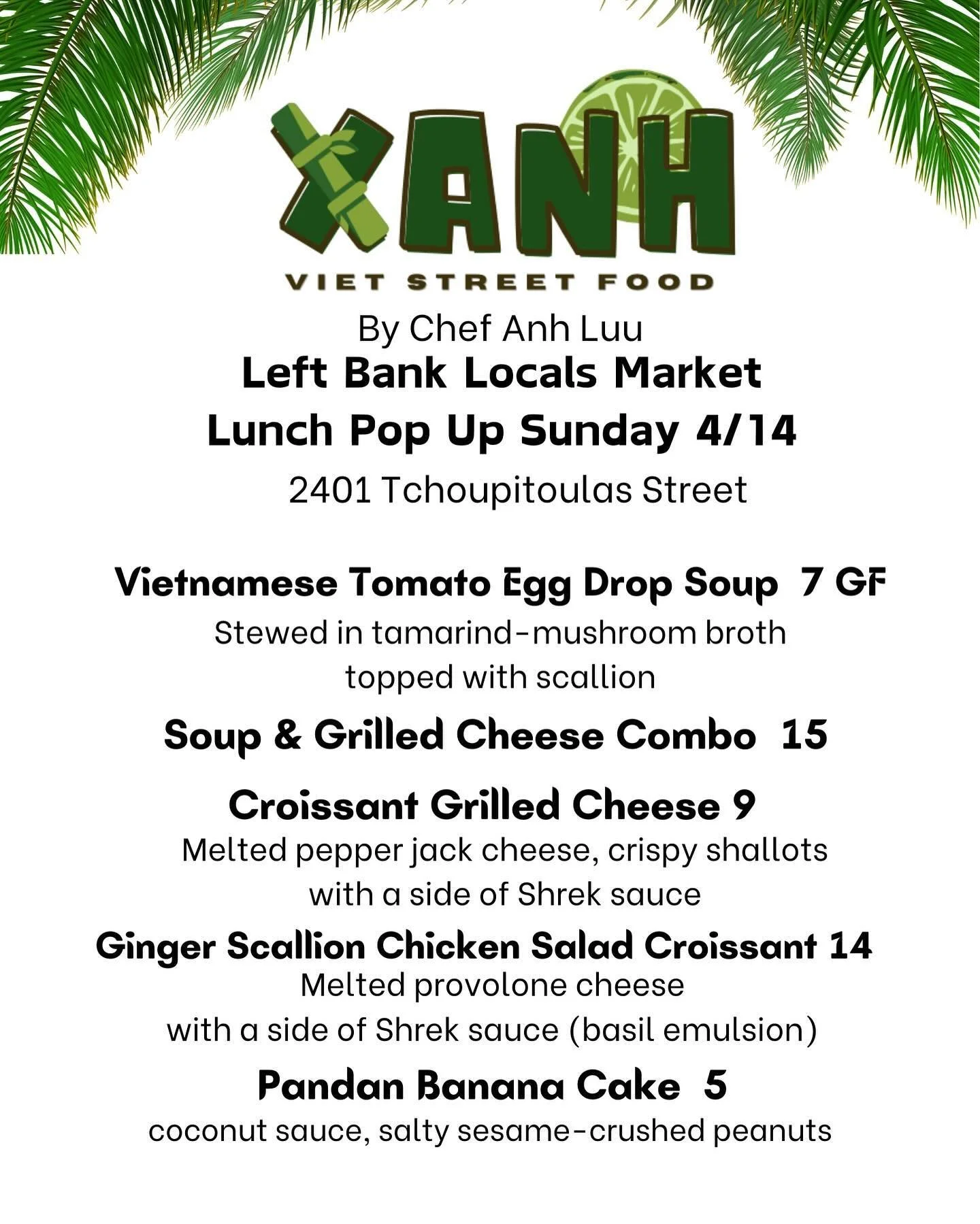 XANH
VIET STREET FOOD
By Chef Anh Luu
Left Bank Locals Market
Lunch Pop Up Sunday 4/14
2401 Tchoupitoulas Street

Vietnamese Tomato Egg Drop Soup 7 GF
Stewed in tamarind-mushroom broth topped with scallion

Soup & Grilled Cheese Combo 15

Croissant Grilled Cheese 9
Melted pepper jack cheese, crispy shallots with a side of Shrek sauce

Ginger Scallion Chicken Salad Croissant 14
Melted provolone cheese with a side of Shrek sauce (basil emulsion)

Pandan Banana Cake 5
coconut sauce, salty sesame-crushed peanuts